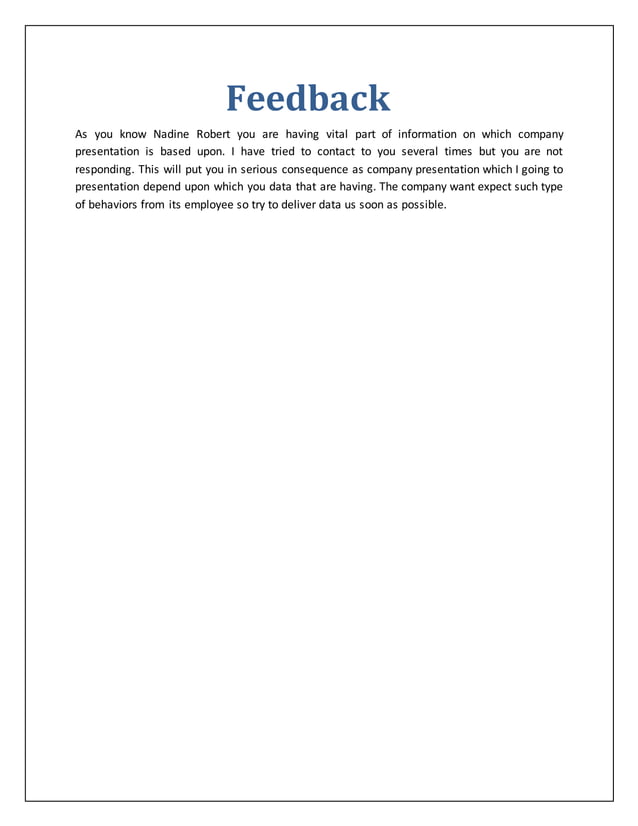 Feedback

As you know Nadine Robert you are having vital part of information on which company presentation is based upon. I have tried to contact to you several times but you are not responding. This will put you in serious consequence as company presentation which I going to presentation depend upon which you data that are having. The company want expect such type of behaviors from its employee so try to deliver data us soon as possible.